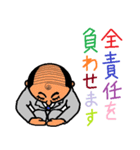 全責任を
負わせます